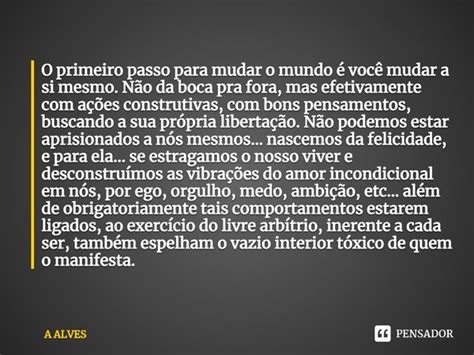 O primeiro passo para mudar o mundo é você mudar a si mesmo. Não da boca pra fora, mas efetivamente com ações construtivas, com bons pensamentos, buscando a sua própria libertação. Não podemos estar aprisionados a nós mesmos... nascemos da felicidade, e para ela... se estragamos o nosso viver e desconstruímos as vibrações do amor incondicional em nós, por ego, orgulho, medo, ambição, etc... além de obrigatoriamente tais comportamentos estarem ligados, ao exercício do livre arbítrio, inerente a cada ser, também espelham o vazio interior tóxico de quem o manifesta.

A ALVES

PENSADOR